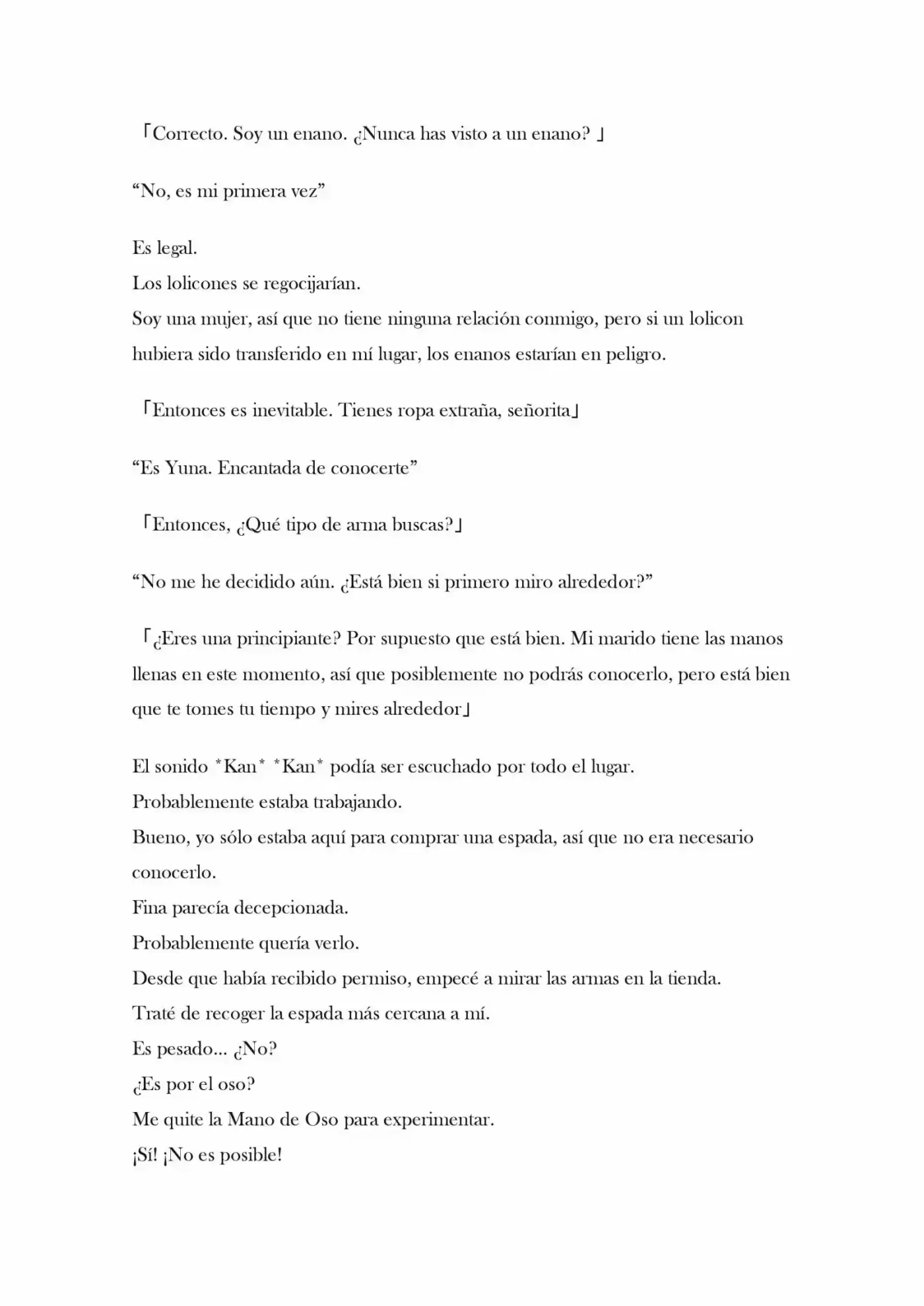 「Correcto. Soy un enano. ¿Nunca has visto a un enano? 」

“No, es mi primera vez”

Es legal.
Los lolicones se regocijarían.
Soy una mujer, así que no tiene ninguna relación conmigo, pero si un lolicon hubiera sido transferido en mí lugar, los enanos estarían en peligro.

「Entonces es inevitable. Tienes ropa extraña, señorita」

“Es Yuna. Encantada de conocerte”

「Entonces, ¿Qué tipo de arma buscas?」

“No me he decidido aún. ¿Está bien si primero miro alrededor?”

「¿Eres una principiante? Por supuesto que está bien. Mi marido tiene las manos llenas en este momento, así que posiblemente no podrás conocerlo, pero está bien que te tomes tu tiempo y mires alrededor」

El sonido *Kan* *Kan* podía ser escuchado por todo el lugar.
Probablemente estaba trabajando.
Bueno, yo sólo estaba aquí para comprar una espada, así que no era necesario conocerlo.
Fina parecía decepcionada.
Probablemente quería verlo.
Desde que había recibido permiso, empecé a mirar las armas en la tienda.
Traté de recoger la espada más cercana a mí.
Es pesado... ¿No?
¿Es por el oso?
Me quite la Mano de Oso para experimentar.
¡Sí! ¡No es posible!